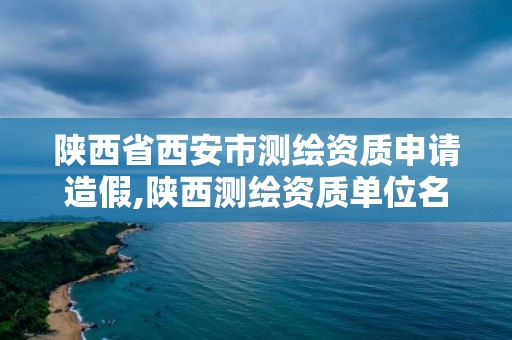 陕西省西安市测绘资质申请造假,陕西测绘资质单位名